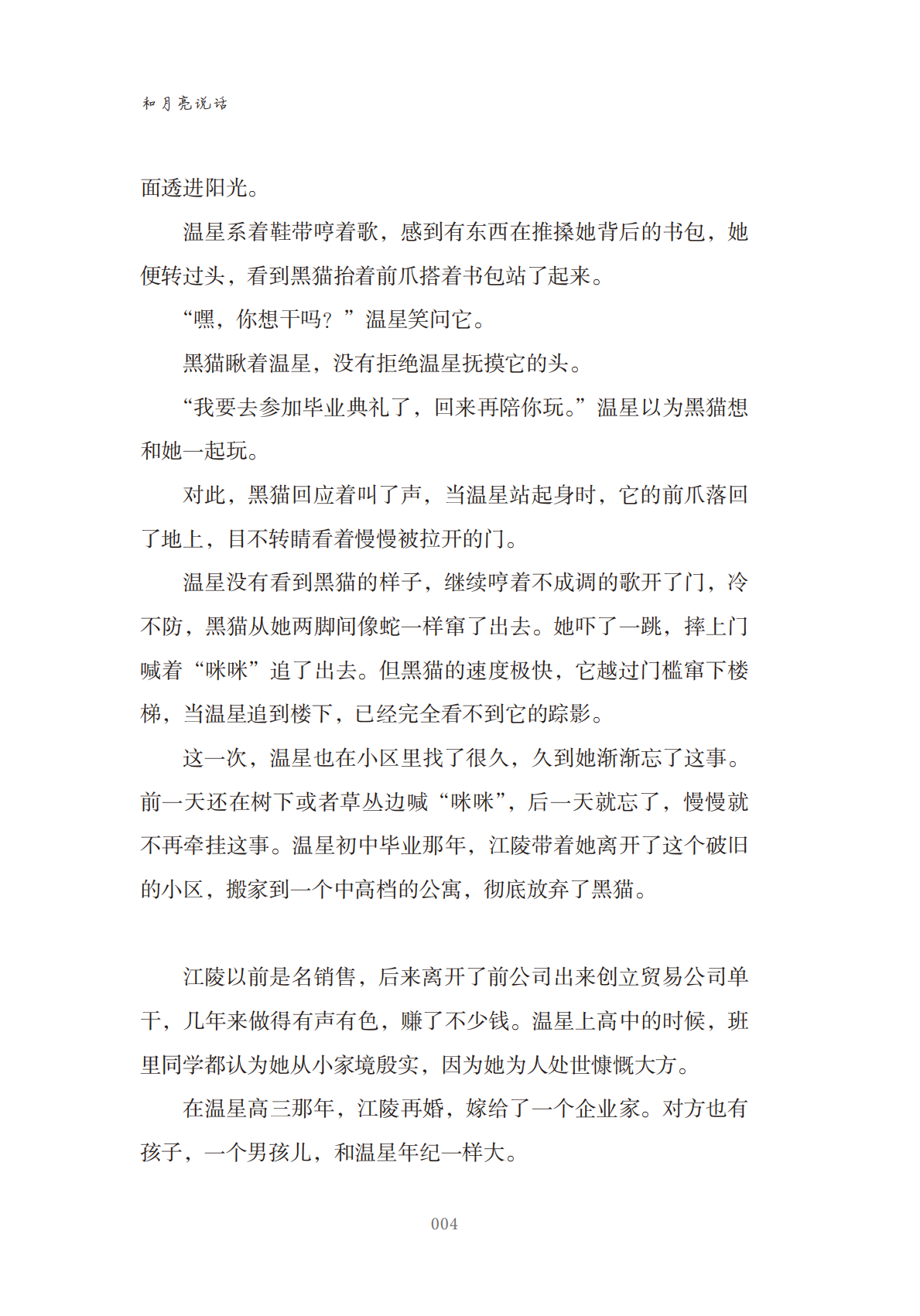 和月亮说话

面透进阳光。

温星系着鞋带哼着歌，感到有东西在推搡她背后的书包，她便转过头，看到黑猫抬着前爪搭着书包站了起来。

“嘿，你想干吗？”温星笑问它。

黑猫瞅着温星，没有拒绝温星抚摸它的头。

“我要去参加毕业典礼了，回来再陪你玩。”温星以为黑猫想和她一起玩。

对此，黑猫回应着叫了声，当温星站起身时，它的前爪落回了地上，目不转睛看着慢慢被拉开的门。

温星没有看到黑猫的样子，继续哼着不成调的歌开了门，冷不防，黑猫从她两脚间像蛇一样窜了出去。她吓了一跳，摔上门喊着“咪咪”追了出去。但黑猫的速度极快，它越过门槛窜下楼梯，当温星追到楼下，已经完全看不到它的踪影。

这一次，温星也在小区里找了很久，久到她渐渐忘了这事。前一天还在树下或者草丛边喊“咪咪”，后一天就忘了，慢慢就不再牵挂这事。温星初中毕业那年，江陵带着她离开了这个破旧的小区，搬家到一个中高档的公寓，彻底放弃了黑猫。

江陵以前是名销售，后来离开了前公司出来创立贸易公司单干，几年来做得有声有色，赚了不少钱。温星上高中的时候，班里同学都认为她从小家境殷实，因为她为人处世慷慨大方。

在温星高三那年，江陵再婚，嫁给了一个企业家。对方也有孩子，一个男孩儿，和温星年纪一样大。

004